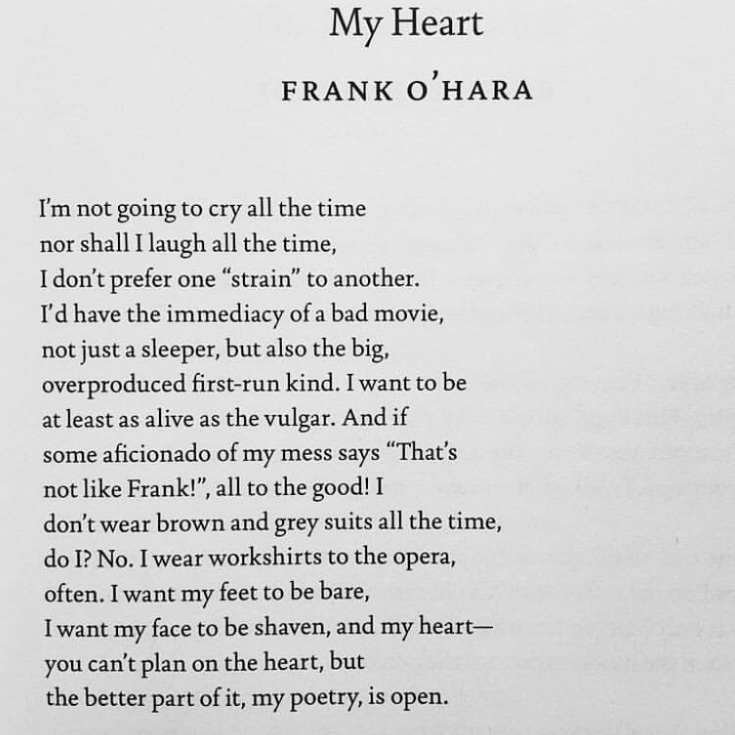 My Heart

FRANK O'HARA

I'm not going to cry all the time
nor shall I laugh all the time,
I don't prefer one "strain" to another.
I'd have the immediacy of a bad movie,
not just a sleeper, but also the big,
overproduced first-run kind. I want to be
at least as alive as the vulgar. And if
some aficionado of my mess says "That's
not like Frank!", all to the good! I
don't wear brown and grey suits all the time,
do I? No. I wear workshirts to the opera,
often. I want my feet to be bare,
I want my face to be shaven, and my heart—
you can't plan on the heart, but
the better part of it, my poetry, is open.